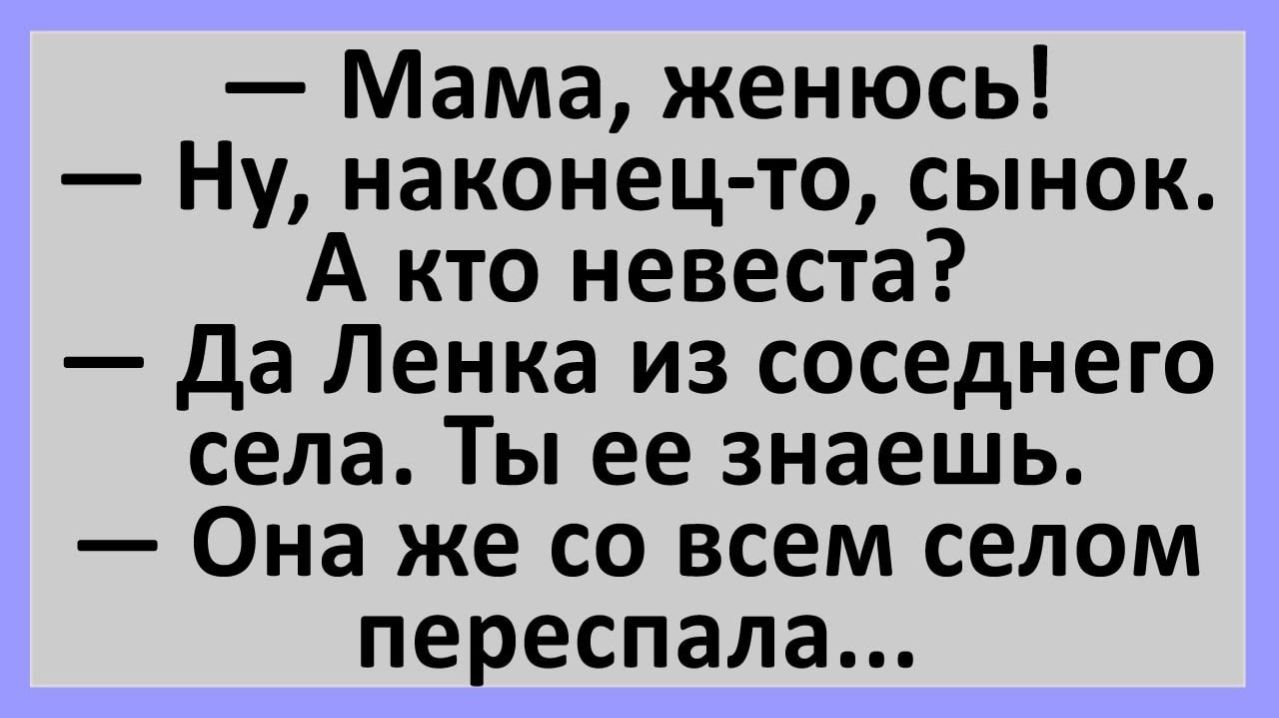 — Мама, женюсь!
— Ну, наконец-то, сынок. А кто невеста?
— Да Ленка из соседнего села. Ты ее знаешь.
— Она же со всем селом переспала...